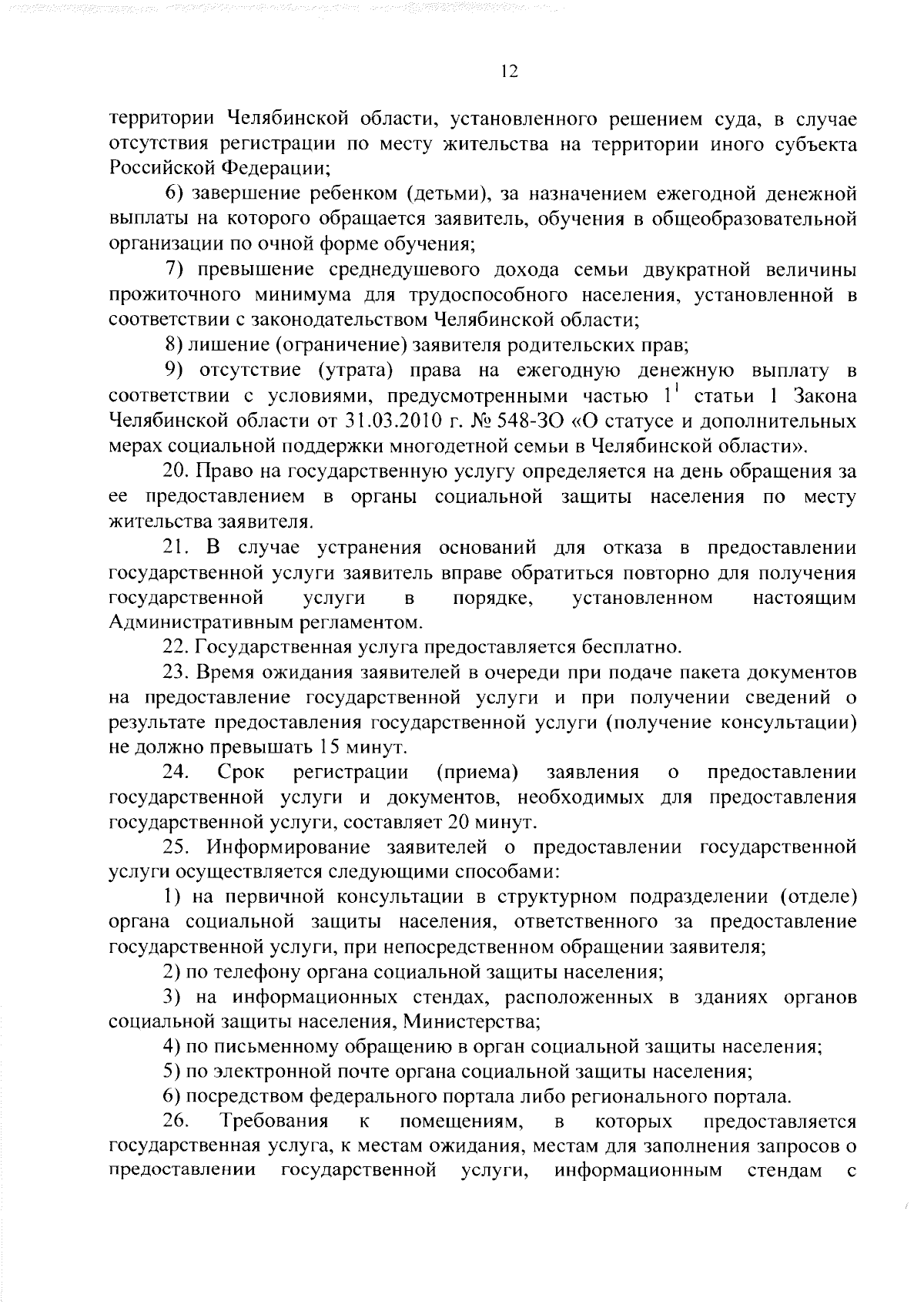 12

территории Челябинской области, установленного решением суда, в случае отсутствия регистрации по месту жительства на территории иного субъекта Российской Федерации;

6) завершение ребенком (детьми), за назначением ежегодной денежной выплаты на которого обращается заявитель, обучения в общеобразовательной организации по очной форме обучения;

7) превышение среднедушевого дохода семьи двукратной величины прожиточного минимума для трудоспособного населения, установленной в соответствии с законодательством Челябинской области;

8) лишение (ограничение) заявителя родительских прав;

9) отсутствие (утрата) права на ежегодную денежную выплату в соответствии с условиями, предусмотренными частью $1^1$ статьи 1 Закона Челябинской области от 31.03.2010 г. № 548-ЗО «О статусе и дополнительных мерах социальной поддержки многодетной семьи в Челябинской области».

20. Право на государственную услугу определяется на день обращения за ее предоставлением в органы социальной защиты населения по месту жительства заявителя.

21. В случае устранения оснований для отказа в предоставлении государственной услуги заявитель вправе обратиться повторно для получения государственной услуги в порядке, установленном настоящим Административным регламентом.

22. Государственная услуга предоставляется бесплатно.

23. Время ожидания заявителей в очереди при подаче пакета документов на предоставление государственной услуги и при получении сведений о результате предоставления государственной услуги (получение консультации) не должно превышать 15 минут.

24. Срок регистрации (приема) заявления о предоставлении государственной услуги и документов, необходимых для предоставления государственной услуги, составляет 20 минут.

25. Информирование заявителей о предоставлении государственной услуги осуществляется следующими способами:

1) на первичной консультации в структурном подразделении (отделе) органа социальной защиты населения, ответственного за предоставление государственной услуги, при непосредственном обращении заявителя;

2) по телефону органа социальной защиты населения;

3) на информационных стендах, расположенных в зданиях органов социальной защиты населения, Министерства;

4) по письменному обращению в орган социальной защиты населения;

5) по электронной почте органа социальной защиты населения;

6) посредством федерального портала либо регионального портала.

26. Требования к помещениям, в которых предоставляется государственная услуга, к местам ожидания, местам для заполнения запросов о предоставлении государственной услуги, информационным стендам с